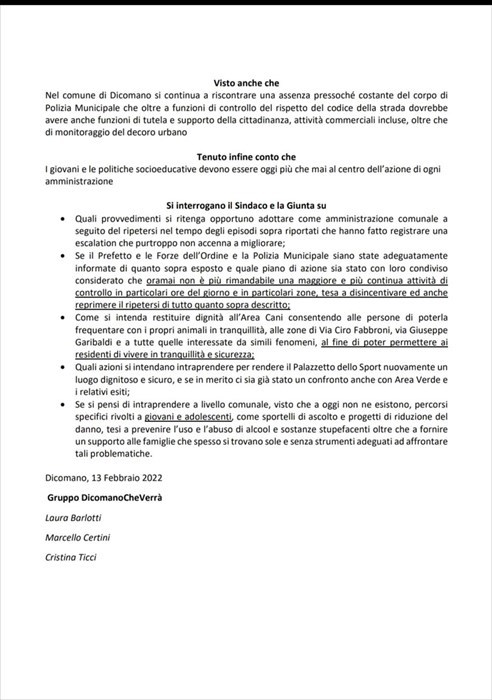 Visto anche che
Nel comune di Dicomano si continua a riscontrare una assenza pressoché costante del corpo di Polizia Municipale che oltre a funzioni di controllo del rispetto del codice della strada dovrebbe avere anche funzioni di tutela e supporto della cittadinanza, attività commerciali incluse, oltre che di monitoraggio del decoro urbano

Tenuto infine conto che
I giovani e le politiche socioeducative devono essere oggi più che mai al centro dell'azione di ogni amministrazione

Si interrogano il Sindaco e la Giunta su
• Quali provvedimenti si ritenga opportuno adottare come amministrazione comunale a seguito del ripetersi nel tempo degli episodi sopra riportati che hanno fatto registrare una escalation che purtroppo non accenna a migliorare;
• Se il Prefetto e le Forze dell'Ordine e la Polizia Municipale siano state adeguatamente informate di quanto sopra esposto e quale piano di azione sia stato con loro condiviso considerato che oramai non è più rimandabile una maggiore e più continua attività di controllo in particolari ore del giorno e in particolari zone, tesa a disincentivare ed anche reprimere il ripetersi di tutto quanto sopra descritto;
• Come si intenda restituire dignità all'Area Cani consentendo alle persone di poterla frequentare con i propri animali in tranquillità, alle zone di Via Ciro Fabbroni, via Giuseppe Garibaldi e a tutte quelle interessate da simili fenomeni, al fine di poter permettere ai residenti di vivere in tranquillità e sicurezza;
• Quali azioni si intendano intraprendere per rendere il Palazzetto dello Sport nuovamente un luogo dignitoso e sicuro, e se in merito ci sia già stato un confronto anche con Area Verde e i relativi esiti;
• Se si pensi di intraprendere a livello comunale, visto che a oggi non ne esistono, percorsi specifici rivolti a giovani e adolescenti, come sportelli di ascolto e progetti di riduzione del danno, tesi a prevenire l'uso e l'abuso di alcool e sostanze stupefacenti oltre che a fornire un supporto alle famiglie che spesso si trovano sole e senza strumenti adeguati ad affrontare tali problematiche.

Dicomano, 13 Febbraio 2022

Gruppo DicomanoCheVerrà

Laura Barlotti

Marcello Certini

Cristina Ticci